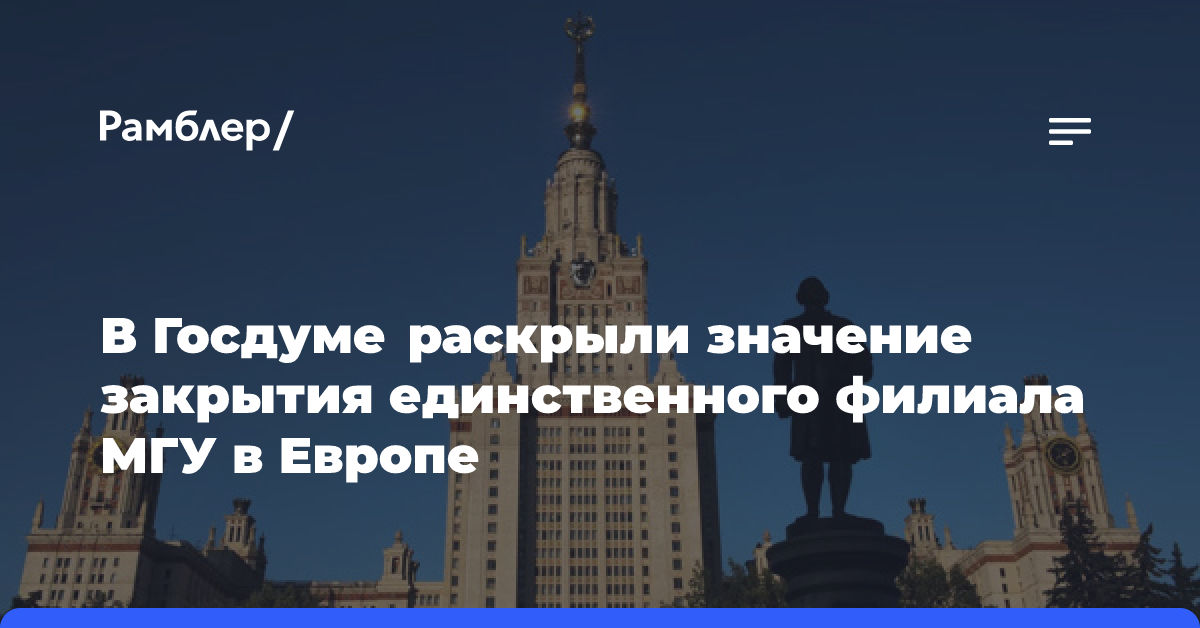 Рамблер/

В Госдуме раскрыли значение закрытия единственного филиала МГУ в Европе